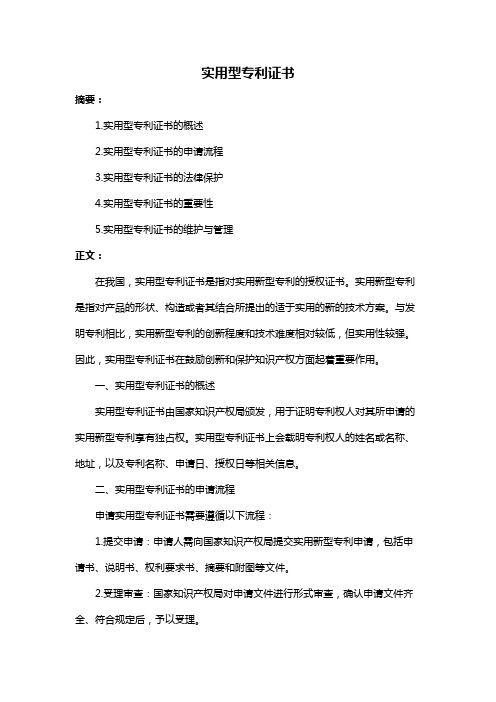 实用型专利证书

摘要：

1.实用型专利证书的概述

2.实用型专利证书的申请流程

3.实用型专利证书的法律保护

4.实用型专利证书的重要性

5.实用型专利证书的维护与管理

正文：

在我国，实用型专利证书是指对实用新型专利的授权证书。实用新型专利是指对产品的形状、构造或者其结合所提出的适于实用的新的技术方案。与发明专利相比，实用新型专利的创新程度和技术难度相对较低，但实用性较强。因此，实用型专利证书在鼓励创新和保护知识产权方面起着重要作用。

一、实用型专利证书的概述

实用型专利证书由国家知识产权局颁发，用于证明专利权人对其所申请的实用新型专利享有独占权。实用型专利证书上会载明专利权人的姓名或名称、地址，以及专利名称、申请日、授权日等相关信息。

二、实用型专利证书的申请流程

申请实用型专利证书需要遵循以下流程：

1.提交申请：申请人需向国家知识产权局提交实用新型专利申请，包括申请书、说明书、权利要求书、摘要和附图等文件。

2.受理审查：国家知识产权局对申请文件进行形式审查，确认申请文件齐全、符合规定后，予以受理。